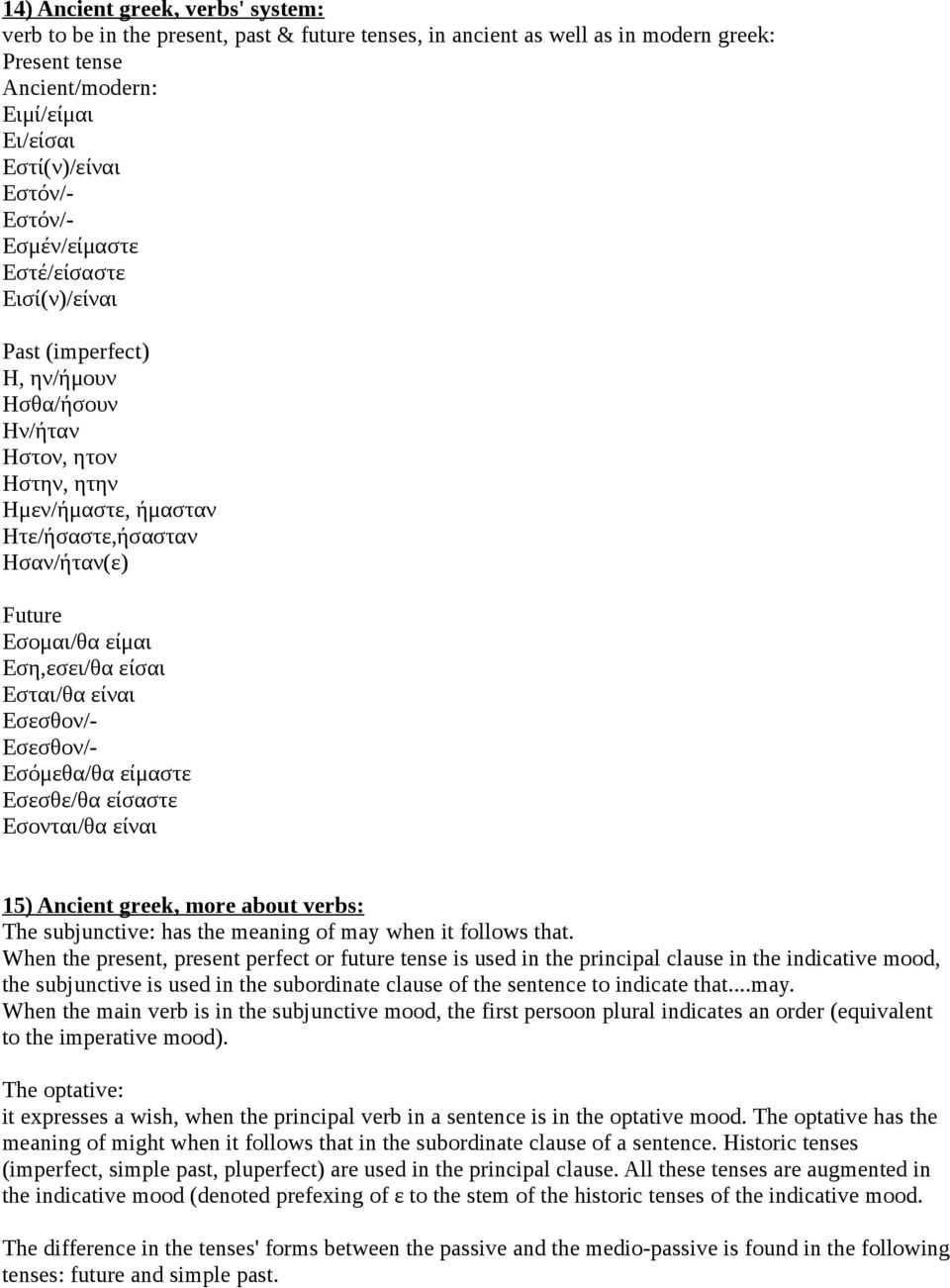 14) Ancient greek, verbs' system:
verb to be in the present, past & future tenses, in ancient as well as in modern greek:
Present tense
Ancient/modern:
Ειμί/είμαι
Ει/είσαι
Εστί(ν)/είναι
Εστόν/-
Εστόν/-
Εσμέν/είμαστε
Εστέ/είσαστε
Εισί(ν)/είναι

Past (imperfect)
Η, ην/ήμουν
Ησθα/ήσουν
Ην/ήταν
Ηστον, ητον
Ηστην, ητην
Ημεν/ήμαστε, ήμασταν
Ητε/ήσαστε,ήσασταν
Ησαν/ήταν(ε)

Future
Εσομαι/θα είμαι
Εση,εσει/θα είσαι
Εσται/θα είναι
Εσεσθον/-
Εσεσθον/-
Εσόμεθα/θα είμαστε
Εσεσθε/θα είσαστε
Εσονται/θα είναι

15) Ancient greek, more about verbs:
The subjunctive: has the meaning of may when it follows that.
When the present, present perfect or future tense is used in the principal clause in the indicative mood, the subjunctive is used in the subordinate clause of the sentence to indicate that....may.
When the main verb is in the subjunctive mood, the first persoon plural indicates an order (equivalent to the imperative mood).

The optative:
it expresses a wish, when the principal verb in a sentence is in the optative mood. The optative has the meaning of might when it follows that in the subordinate clause of a sentence. Historic tenses (imperfect, simple past, pluperfect) are used in the principal clause. All these tenses are augmented in the indicative mood (denoted prefexing of ε to the stem of the historic tenses of the indicative mood.

The difference in the tenses' forms between the passive and the medio-passive is found in the following tenses: future and simple past.